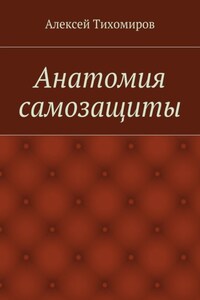 Алексей Тихомиров

Анатомия самозащиты